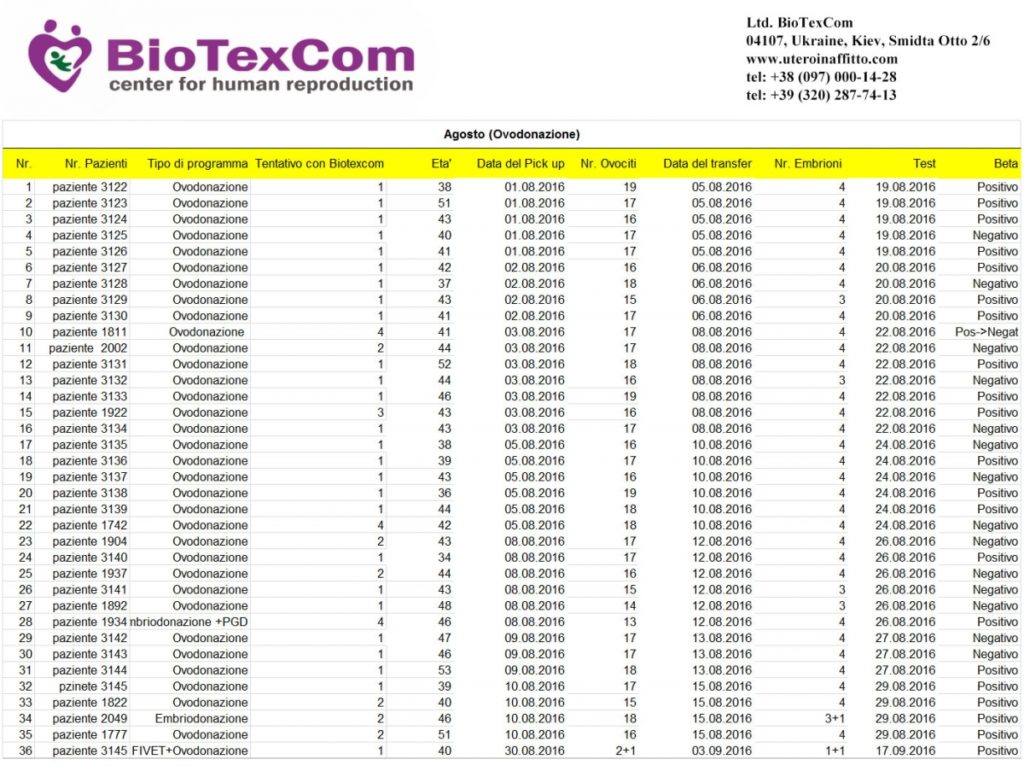 BioTexCom
center for human reproduction

Ltd. BioTexCom
04107, Ukraine, Kiev, Smidta Otto 2/6
www.uteroinaffitto.com
tel: +38 (097) 000-14-28
tel: +39 (320) 287-74-13

Agosto (Ovodonazione)

| Nr. | Nr. Pazienti | Tipo di programma | Tentativo con Biotexcom | Eta' | Data del Pick up | Nr. Ovociti | Data del transfer | Nr. Embrioni | Test | Beta |
|---|---|---|---|---|---|---|---|---|---|---|
| 1 | paziente 3122 | Ovodonazione | 1 | 38 | 01.08.2016 | 19 | 05.08.2016 | 4 | 19.08.2016 | Positivo |
| 2 | paziente 3123 | Ovodonazione | 1 | 51 | 01.08.2016 | 17 | 05.08.2016 | 4 | 19.08.2016 | Positivo |
| 3 | paziente 3124 | Ovodonazione | 1 | 43 | 01.08.2016 | 16 | 05.08.2016 | 4 | 19.08.2016 | Positivo |
| 4 | paziente 3125 | Ovodonazione | 1 | 40 | 01.08.2016 | 17 | 05.08.2016 | 4 | 19.08.2016 | Negativo |
| 5 | paziente 3126 | Ovodonazione | 1 | 41 | 01.08.2016 | 17 | 05.08.2016 | 4 | 19.08.2016 | Positivo |
| 6 | paziente 3127 | Ovodonazione | 1 | 42 | 02.08.2016 | 16 | 06.08.2016 | 4 | 20.08.2016 | Positivo |
| 7 | paziente 3128 | Ovodonazione | 1 | 37 | 02.08.2016 | 18 | 06.08.2016 | 4 | 20.08.2016 | Negativo |
| 8 | paziente 3129 | Ovodonazione | 1 | 43 | 02.08.2016 | 15 | 06.08.2016 | 3 | 20.08.2016 | Positivo |
| 9 | paziente 3130 | Ovodonazione | 1 | 41 | 02.08.2016 | 17 | 06.08.2016 | 4 | 20.08.2016 | Positivo |
| 10 | paziente 1811 | Ovodonazione | 4 | 41 | 03.08.2016 | 17 | 08.08.2016 | 4 | 22.08.2016 | Pos->Negat |
| 11 | paziente 2002 | Ovodonazione | 2 | 44 | 03.08.2016 | 17 | 08.08.2016 | 4 | 22.08.2016 | Negativo |
| 12 | paziente 3131 | Ovodonazione | 1 | 52 | 03.08.2016 | 18 | 08.08.2016 | 4 | 22.08.2016 | Positivo |
| 13 | paziente 3132 | Ovodonazione | 1 | 44 | 03.08.2016 | 16 | 08.08.2016 | 3 | 22.08.2016 | Negativo |
| 14 | paziente 3133 | Ovodonazione | 1 | 46 | 03.08.2016 | 19 | 08.08.2016 | 4 | 22.08.2016 | Positivo |
| 15 | paziente 1922 | Ovodonazione | 3 | 43 | 03.08.2016 | 16 | 08.08.2016 | 4 | 22.08.2016 | Positivo |
| 16 | paziente 3134 | Ovodonazione | 1 | 43 | 03.08.2016 | 17 | 08.08.2016 | 4 | 22.08.2016 | Negativo |
| 17 | paziente 3135 | Ovodonazione | 1 | 38 | 05.08.2016 | 16 | 10.08.2016 | 4 | 24.08.2016 | Negativo |
| 18 | paziente 3136 | Ovodonazione | 1 | 39 | 05.08.2016 | 17 | 10.08.2016 | 4 | 24.08.2016 | Positivo |
| 19 | paziente 3137 | Ovodonazione | 1 | 43 | 05.08.2016 | 16 | 10.08.2016 | 4 | 24.08.2016 | Negativo |
| 20 | paziente 3138 | Ovodonazione | 1 | 36 | 05.08.2016 | 19 | 10.08.2016 | 4 | 24.08.2016 | Positivo |
| 21 | paziente 3139 | Ovodonazione | 1 | 44 | 05.08.2016 | 18 | 10.08.2016 | 4 | 24.08.2016 | Positivo |
| 22 | paziente 1742 | Ovodonazione | 4 | 42 | 05.08.2016 | 18 | 10.08.2016 | 4 | 24.08.2016 | Negativo |
| 23 | paziente 1904 | Ovodonazione | 2 | 43 | 08.08.2016 | 17 | 12.08.2016 | 4 | 26.08.2016 | Negativo |
| 24 | paziente 3140 | Ovodonazione | 1 | 34 | 08.08.2016 | 17 | 12.08.2016 | 4 | 26.08.2016 | Positivo |
| 25 | paziente 1937 | Ovodonazione | 2 | 44 | 08.08.2016 | 16 | 12.08.2016 | 4 | 26.08.2016 | Negativo |
| 26 | paziente 3141 | Ovodonazione | 1 | 43 | 08.08.2016 | 15 | 12.08.2016 | 3 | 26.08.2016 | Negativo |
| 27 | paziente 1892 | Ovodonazione | 1 | 48 | 08.08.2016 | 14 | 12.08.2016 | 3 | 26.08.2016 | Negativo |
| 28 | paziente 1934 | nbriodonazione +PGD | 4 | 46 | 08.08.2016 | 13 | 12.08.2016 | 4 | 26.08.2016 | Positivo |
| 29 | paziente 3142 | Ovodonazione | 1 | 47 | 09.08.2016 | 17 | 13.08.2016 | 4 | 27.08.2016 | Negativo |
| 30 | paziente 3143 | Ovodonazione | 1 | 46 | 09.08.2016 | 17 | 13.08.2016 | 4 | 27.08.2016 | Negativo |
| 31 | paziente 3144 | Ovodonazione | 1 | 53 | 09.08.2016 | 18 | 13.08.2016 | 4 | 27.08.2016 | Positivo |
| 32 | pzinete 3145 | Ovodonazione | 1 | 39 | 10.08.2016 | 17 | 15.08.2016 | 4 | 29.08.2016 | Positivo |
| 33 | paziente 1822 | Ovodonazione | 2 | 40 | 10.08.2016 | 15 | 15.08.2016 | 4 | 29.08.2016 | Positivo |
| 34 | paziente 2049 | Embriodonazione | 2 | 46 | 10.08.2016 | 18 | 15.08.2016 | 3+1 | 29.08.2016 | Positivo |
| 35 | paziente 1777 | Ovodonazione | 2 | 51 | 10.08.2016 | 16 | 15.08.2016 | 4 | 29.08.2016 | Positivo |
| 36 | paziente 3145 | FIVET+Ovodonazione | 1 | 40 | 30.08.2016 | 2+1 | 03.09.2016 | 1+1 | 17.09.2016 | Positivo |